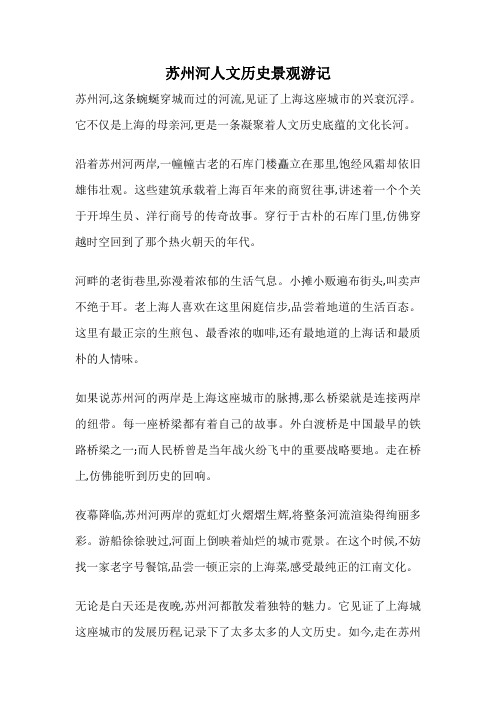 苏州河人文历史景观游记

苏州河,这条蜿蜒穿城而过的河流,见证了上海这座城市的兴衰沉浮。它不仅是上海的母亲河,更是一条凝聚着人文历史底蕴的文化长河。

沿着苏州河两岸,一幢幢古老的石库门楼矗立在那里,饱经风霜却依旧雄伟壮观。这些建筑承载着上海百年来的商贸往事,讲述着一个个关于开埠生员、洋行商号的传奇故事。穿行于古朴的石库门里,仿佛穿越时空回到了那个热火朝天的年代。

河畔的老街巷里,弥漫着浓郁的生活气息。小摊小贩遍布街头,叫卖声不绝于耳。老上海人喜欢在这里闲庭信步,品尝着地道的生活百态。这里有最正宗的生煎包、最香浓的咖啡,还有最地道的上海话和最质朴的人情味。

如果说苏州河的两岸是上海这座城市的脉搏,那么桥梁就是连接两岸的纽带。每一座桥梁都有着自己的故事。外白渡桥是中国最早的铁路桥梁之一;而人民桥曾是当年战火纷飞中的重要战略要地。走在桥上,仿佛能听到历史的回响。

夜幕降临,苏州河两岸的霓虹灯火熠熠生辉,将整条河流渲染得绚丽多彩。游船徐徐驶过,河面上倒映着灿烂的城市霓景。在这个时候,不妨找一家老字号餐馆,品尝一顿正宗的上海菜,感受最纯正的江南文化。

无论是白天还是夜晚,苏州河都散发着独特的魅力。它见证了上海城这座城市的发展历程,记录下了太多太多的人文历史。如今,走在苏州